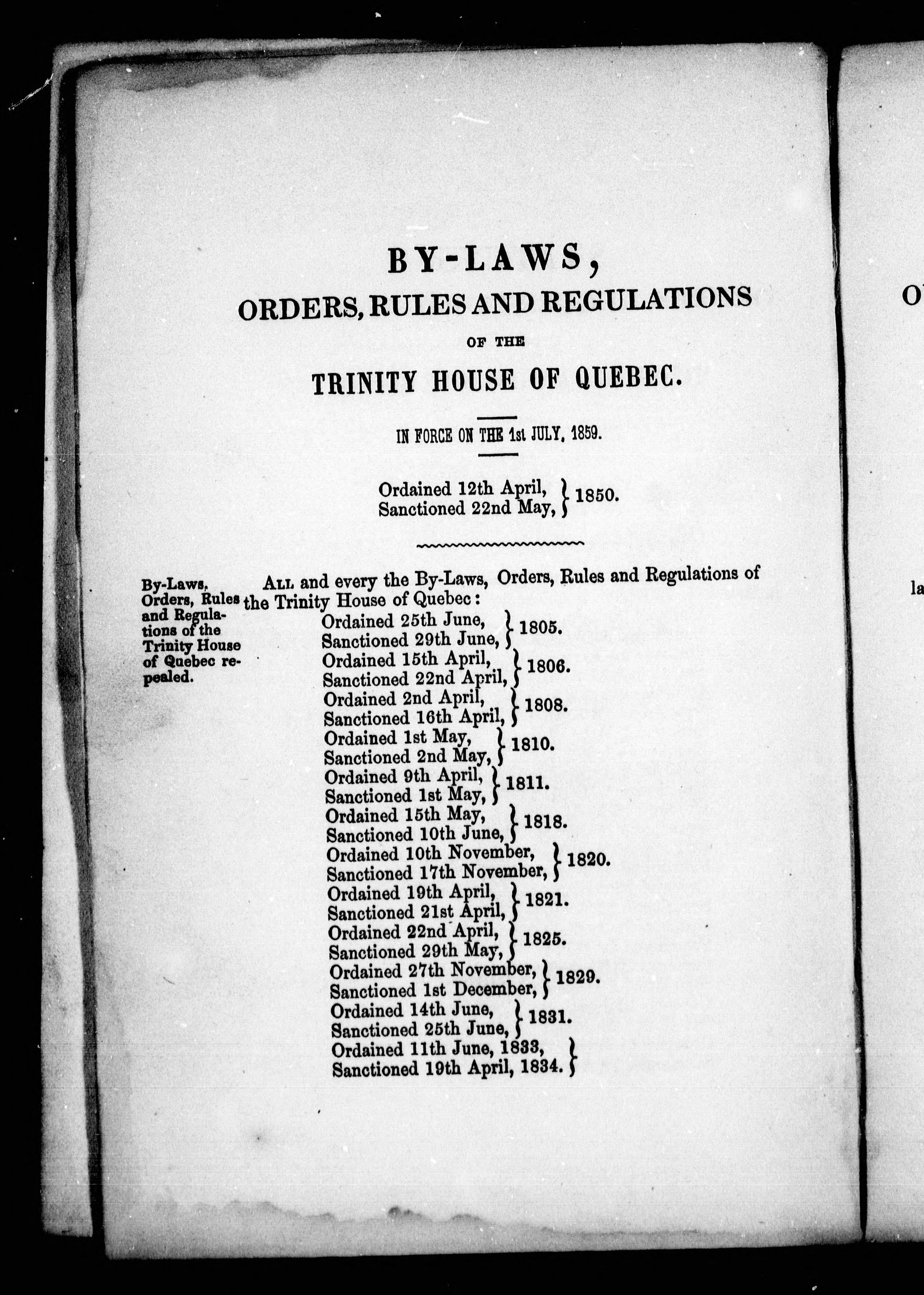 BY-LAWS,

ORDERS, RULES AND REGULATIONS

OF THE

TRINITY HOUSE OF QUEBEC.

IN FORCE ON THE 1st JULY, 1859.

Ordained 12th April, Sanctioned 22nd May, } 1850.

By-Laws, Orders, Rules and Regulations of the Trinity House of Quebec repealed.

ALL and every the By-Laws, Orders, Rules and Regulations of the Trinity House of Quebec:

Ordained 25th June, Sanctioned 29th June, } 1805.
Ordained 15th April, Sanctioned 22nd April, } 1806.
Ordained 2nd April, Sanctioned 16th April, } 1808.
Ordained 1st May, Sanctioned 2nd May, } 1810.
Ordained 9th April, Sanctioned 1st May, } 1811.
Ordained 15th May, Sanctioned 10th June, } 1818.
Ordained 10th November, Sanctioned 17th November, } 1820.
Ordained 19th April, Sanctioned 21st April, } 1821.
Ordained 22nd April, Sanctioned 29th May, } 1825.
Ordained 27th November, Sanctioned 1st December, } 1829.
Ordained 14th June, Sanctioned 25th June, } 1831.
Ordained 11th June, 1833, Sanctioned 19th April, 1834. }

O

la